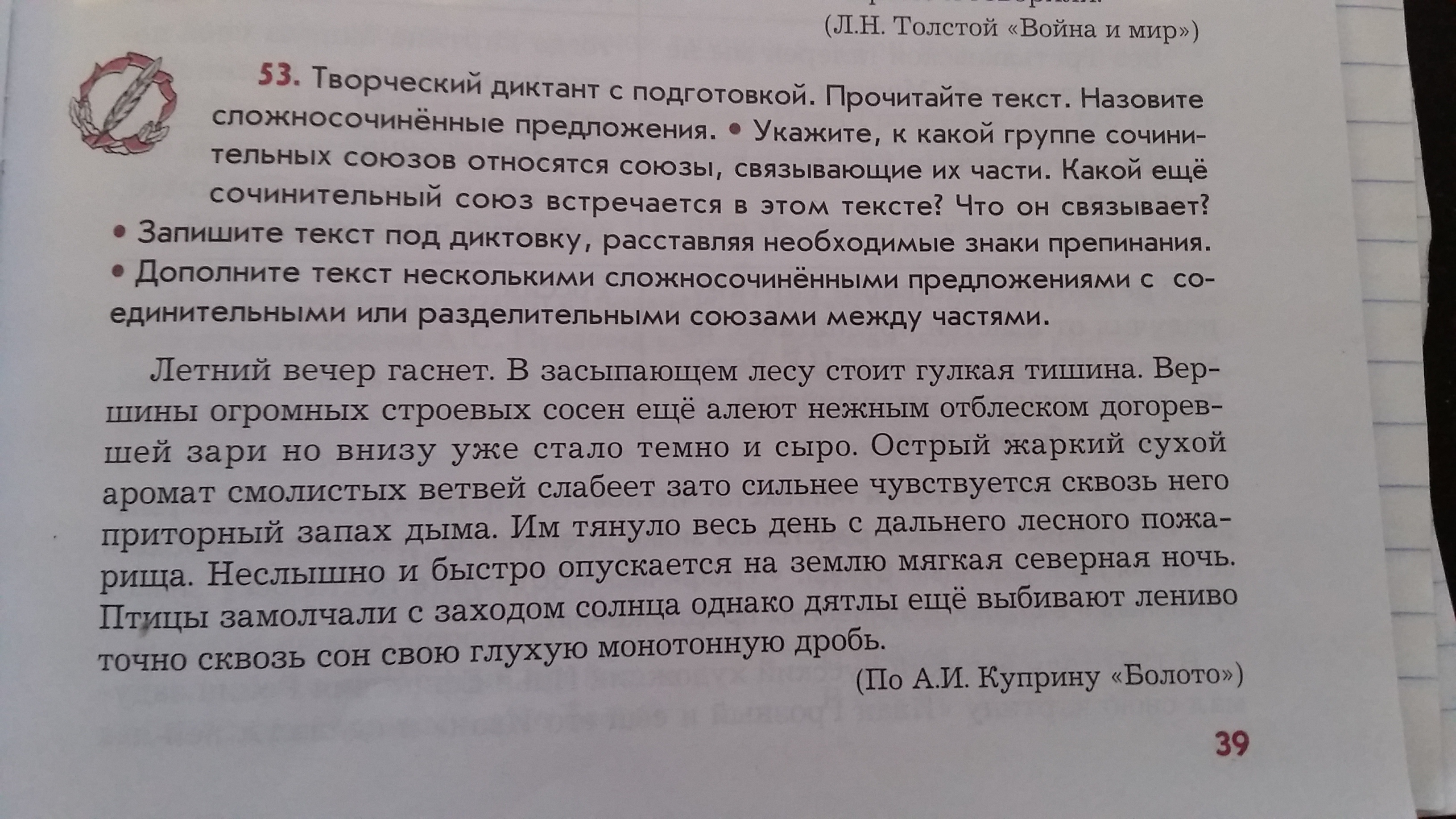 (Л.Н. Толстой «Война и мир»)

53. Творческий диктант с подготовкой. Прочитайте текст. Назовите сложносочинённые предложения. • Укажите, к какой группе сочинительных союзов относятся союзы, связывающие их части. Какой ещё сочинительный союз встречается в этом тексте? Что он связывает? • Запишите текст под диктовку, расставляя необходимые знаки препинания. • Дополните текст несколькими сложносочинёнными предложениями с соединительными или разделительными союзами между частями.

Летний вечер гаснет. В засыпающем лесу стоит гулкая тишина. Вершины огромных строевых сосен ещё алеют нежным отблеском догоревшей зари но внизу уже стало темно и сыро. Острый жаркий сухой аромат смолистых ветвей слабеет зато сильнее чувствуется сквозь него приторный запах дыма. Им тянуло весь день с дальнего лесного пожарища. Неслышно и быстро опускается на землю мягкая северная ночь. Птицы замолчали с заходом солнца однако дятлы ещё выбивают лениво точно сквозь сон свою глухую монотонную дробь.

(По А.И. Куприну «Болото»)

39